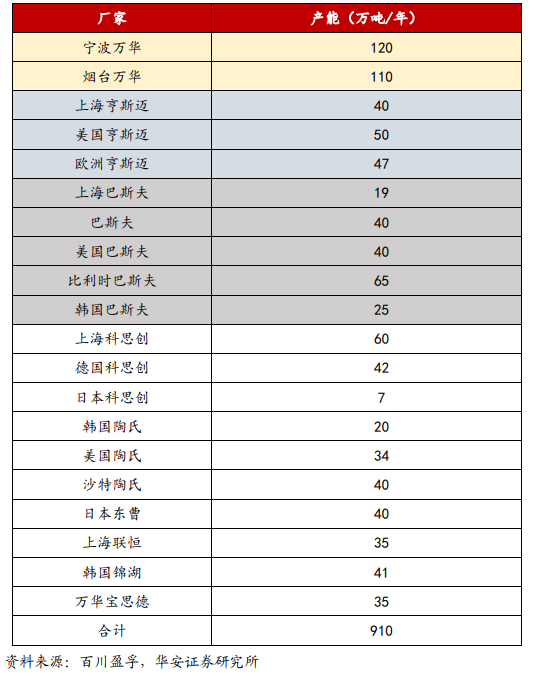 | 厂家 | 产能（万吨/年） |
|---|---|
| 宁波万华 | 120 |
| 烟台万华 | 110 |
| 上海亨斯迈 | 40 |
| 美国亨斯迈 | 50 |
| 欧洲亨斯迈 | 47 |
| 上海巴斯夫 | 19 |
| 巴斯夫 | 40 |
| 美国巴斯夫 | 40 |
| 比利时巴斯夫 | 65 |
| 韩国巴斯夫 | 25 |
| 上海科思创 | 60 |
| 德国科思创 | 42 |
| 日本科思创 | 7 |
| 韩国陶氏 | 20 |
| 美国陶氏 | 34 |
| 沙特陶氏 | 40 |
| 日本东曹 | 40 |
| 上海联恒 | 35 |
| 韩国锦湖 | 41 |
| 万华宝思德 | 35 |
| 合计 | 910 |

资料来源：百川盈孚，华安证券研究所